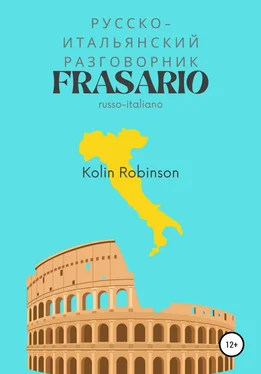 РУССКО-ИТАЛЬЯНСКИЙ РАЗГОВОРНИК
FRASARIO
russo-italiano

Kolin Robinson

12+